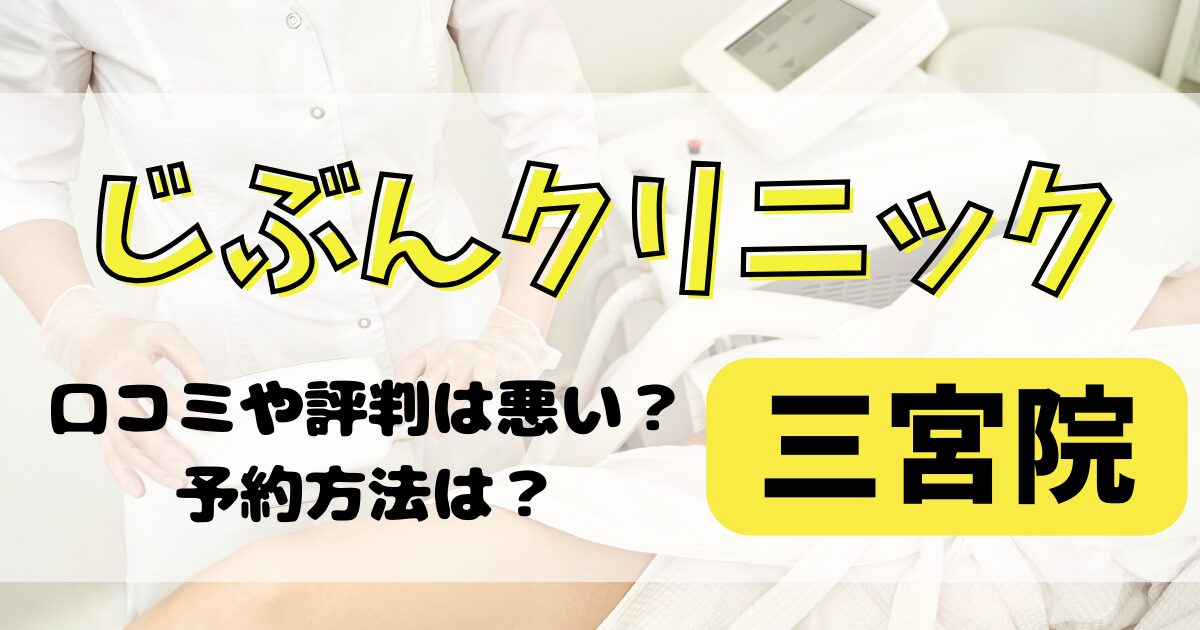 じぶんクリニック

口コミや評判は悪い？
予約方法は？

三宮院